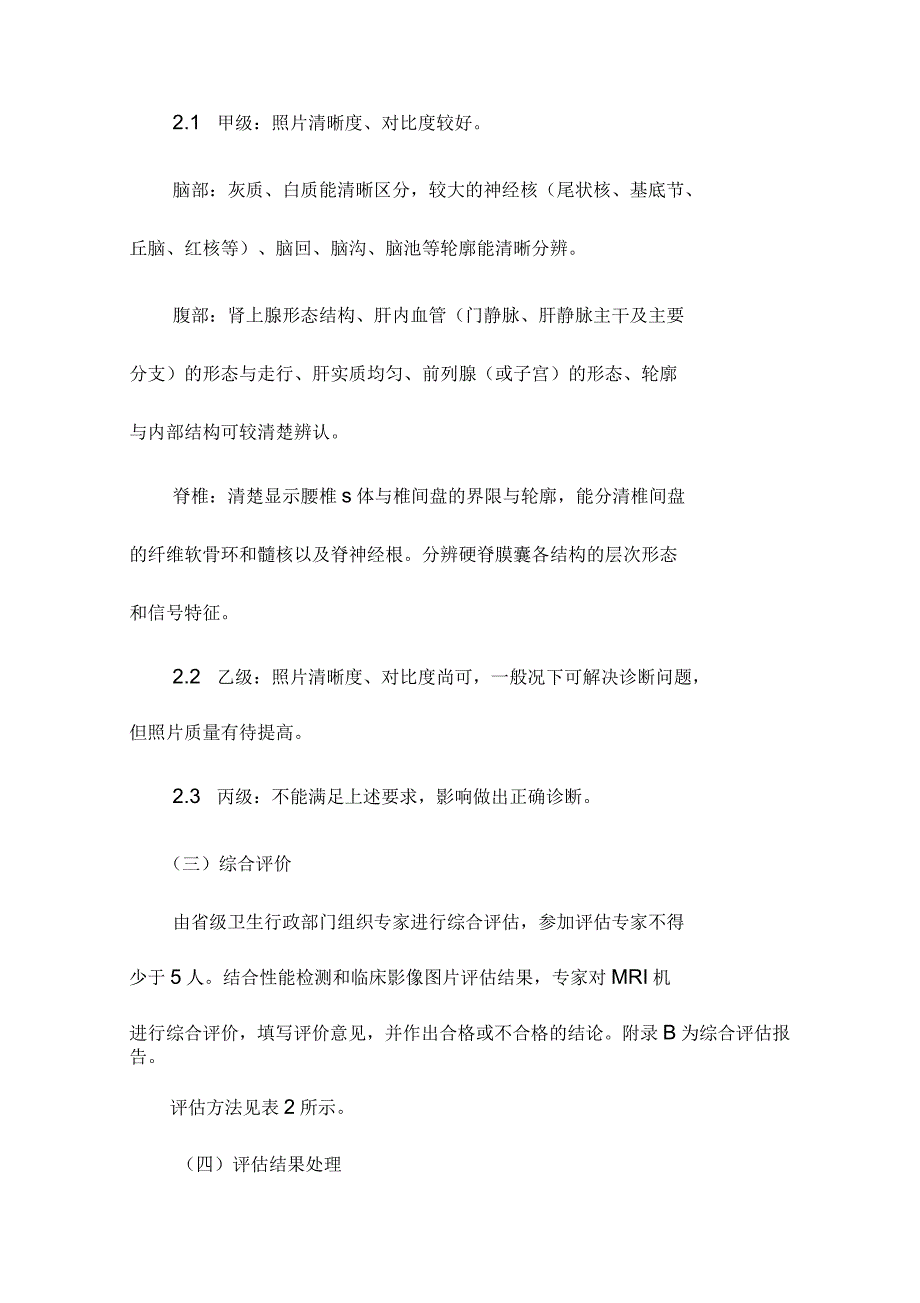 2.1 甲级：照片清晰度、对比度较好。

脑部：灰质、白质能清晰区分，较大的神经核（尾状核、基底节、丘脑、红核等）、脑回、脑沟、脑池等轮廓能清晰分辨。

腹部：肾上腺形态结构、肝内血管（门静脉、肝静脉主干及主要分支）的形态与走行、肝实质均匀、前列腺（或子宫）的形态、轮廓与内部结构可较清楚辨认。

脊椎：清楚显示腰椎 s 体与椎间盘的界限与轮廓，能分清椎间盘的纤维软骨环和髓核以及脊神经根。分辨硬脊膜囊各结构的层次形态和信号特征。

2.2 乙级：照片清晰度、对比度尚可，一般况下可解决诊断问题，但照片质量有待提高。

2.3 丙级：不能满足上述要求，影响做出正确诊断。

（三）综合评价

由省级卫生行政部门组织专家进行综合评估，参加评估专家不得少于 5 人。结合性能检测和临床影像图片评估结果，专家对 MRI 机进行综合评价，填写评价意见，并作出合格或不合格的结论。附录 B 为综合评估报告。

评估方法见表 2 所示。

（四）评估结果处理